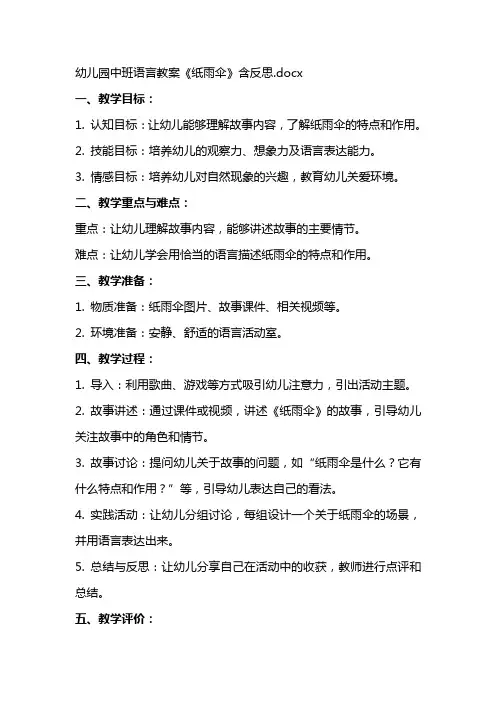 幼儿园中班语言教案《纸雨伞》含反思.docx

一、教学目标：

1. 认知目标：让幼儿能够理解故事内容，了解纸雨伞的特点和作用。

2. 技能目标：培养幼儿的观察力、想象力及语言表达能力。

3. 情感目标：培养幼儿对自然现象的兴趣，教育幼儿关爱环境。

二、教学重点与难点：

重点：让幼儿理解故事内容，能够讲述故事的主要情节。

难点：让幼儿学会用恰当的语言描述纸雨伞的特点和作用。

三、教学准备：

1. 物质准备：纸雨伞图片、故事课件、相关视频等。

2. 环境准备：安静、舒适的语言活动室。

四、教学过程：

1. 导入：利用歌曲、游戏等方式吸引幼儿注意力，引出活动主题。

2. 故事讲述：通过课件或视频，讲述《纸雨伞》的故事，引导幼儿关注故事中的角色和情节。

3. 故事讨论：提问幼儿关于故事的问题，如“纸雨伞是什么？它有什么特点和作用？”等，引导幼儿表达自己的看法。

4. 实践活动：让幼儿分组讨论，每组设计一个关于纸雨伞的场景，并用语言表达出来。

5. 总结与反思：让幼儿分享自己在活动中的收获，教师进行点评和总结。

五、教学评价：